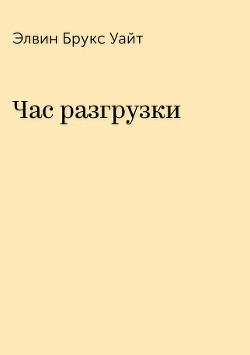 Элвин Брукс Уайт

Час разгрузки